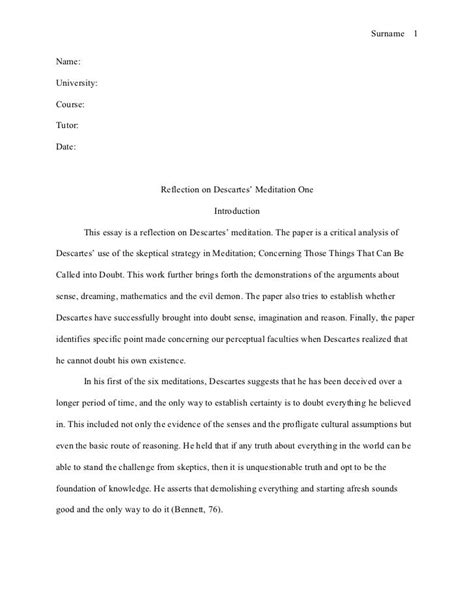 Surname 1

Name:

University:

Course:

Tutor:

Date:

Reflection on Descartes' Meditation One

Introduction

This essay is a reflection on Descartes' meditation. The paper is a critical analysis of Descartes' use of the skeptical strategy in Meditation; Concerning Those Things That Can Be Called into Doubt. This work further brings forth the demonstrations of the arguments about sense, dreaming, mathematics and the evil demon. The paper also tries to establish whether Descartes have successfully brought into doubt sense, imagination and reason. Finally, the paper identifies specific point made concerning our perceptual faculties when Descartes realized that he cannot doubt his own existence.

In his first of the six meditations, Descartes suggests that he has been deceived over a longer period of time, and the only way to establish certainty is to doubt everything he believed in. This included not only the evidence of the senses and the profligate cultural assumptions but even the basic route of reasoning. He held that if any truth about everything in the world can be able to stand the challenge from skeptics, then it is unquestionable truth and opt to be the foundation of knowledge. He asserts that demolishing everything and starting afresh sounds good and the only way to do it (Bennett, 76).